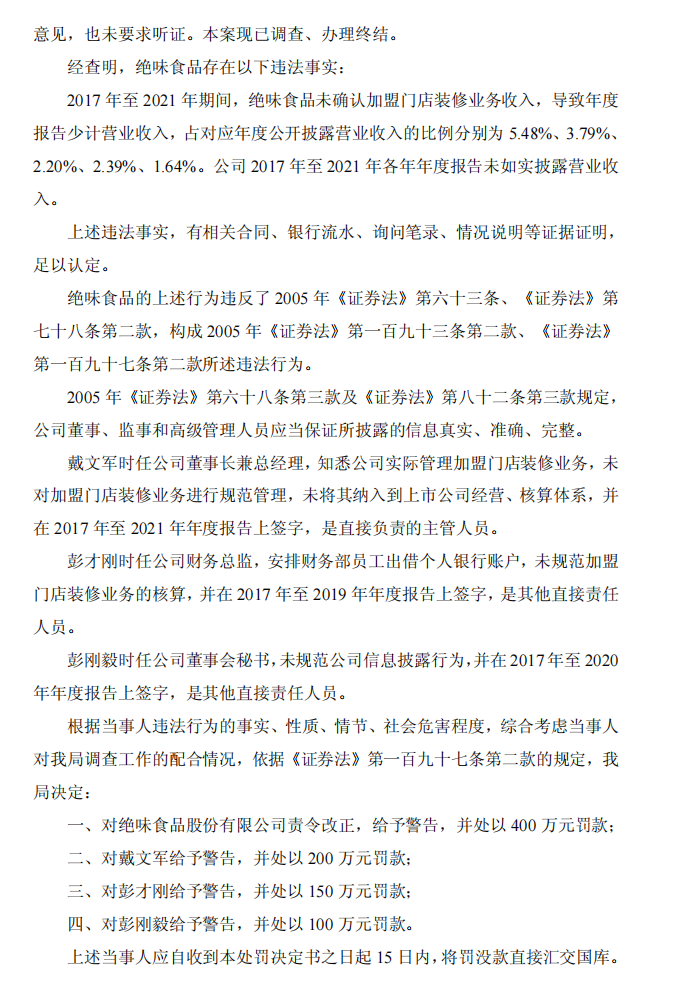 意见，也未要求听证。本案现已调查、办理终结。

经查明，绝味食品存在以下违法事实：

2017 年至 2021 年期间，绝味食品未确认加盟门店装修业务收入，导致年度报告少计营业收入，占对应年度公开披露营业收入的比例分别为 5.48%、3.79%、2.20%、2.39%、1.64%。公司 2017 年至 2021 年各年年度报告未如实披露营业收入。

上述违法事实，有相关合同、银行流水、询问笔录、情况说明等证据证明，足以认定。

绝味食品的上述行为违反了 2005 年《证券法》第六十三条、《证券法》第七十八条第二款，构成 2005 年《证券法》第一百九十三条第二款、《证券法》第一百九十七条第二款所述违法行为。

2005 年《证券法》第六十八条第三款及《证券法》第八十二条第三款规定，公司董事、监事和高级管理人员应当保证所披露的信息真实、准确、完整。

戴文军时任公司董事长兼总经理，知悉公司实际管理加盟门店装修业务，未对加盟门店装修业务进行规范管理，未将其纳入到上市公司经营、核算体系，并在 2017 年至 2021 年年度报告上签字，是直接负责的主管人员。

彭才刚时任公司财务总监，安排财务部员工出借个人银行账户，未规范加盟门店装修业务的核算，并在 2017 年至 2019 年年度报告上签字，是其他直接责任人员。

彭刚毅时任公司董事会秘书，未规范公司信息披露行为，并在 2017 年至 2020 年年度报告上签字，是其他直接责任人员。

根据当事人违法行为的事实、性质、情节、社会危害程度，综合考虑当事人对我局调查工作的配合情况，依据《证券法》第一百九十七条第二款的规定，我局决定：

一、对绝味食品股份有限公司责令改正，给予警告，并处以 400 万元罚款；

二、对戴文军给予警告，并处以 200 万元罚款；

三、对彭才刚给予警告，并处以 150 万元罚款；

四、对彭刚毅给予警告，并处以 100 万元罚款。

上述当事人应自收到本处罚决定书之日起 15 日内，将罚没款直接汇交国库。